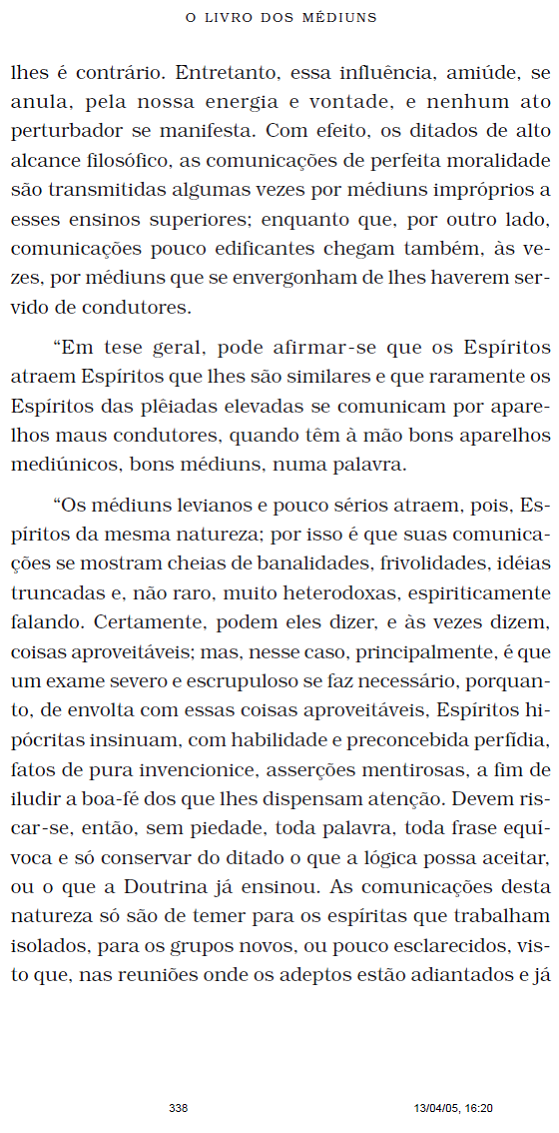 O LIVRO DOS MÉDIUNS

lhes é contrário. Entretanto, essa influência, amiúde, se anula, pela nossa energia e vontade, e nenhum ato perturbador se manifesta. Com efeito, os ditados de alto alcance filosófico, as comunicações de perfeita moralidade são transmitidas algumas vezes por médiuns impróprios a esses ensinos superiores; enquanto que, por outro lado, comunicações pouco edificantes chegam também, às vezes, por médiuns que se envergonham de lhes haverem servido de condutores.

“Em tese geral, pode afirmar-se que os Espíritos atraem Espíritos que lhes são similares e que raramente os Espíritos das plêiadas elevadas se comunicam por aparelhos maus condutores, quando têm à mão bons aparelhos mediúnicos, bons médiuns, numa palavra.

“Os médiuns levianos e pouco sérios atraem, pois, Espíritos da mesma natureza; por isso é que suas comunicações se mostram cheias de banalidades, frivolidades, idéias truncadas e, não raro, muito heterodoxas, espiriticamente falando. Certamente, podem eles dizer, e às vezes dizem, coisas aproveitáveis; mas, nesse caso, principalmente, é que um exame severo e escrupuloso se faz necessário, porquanto, de envolta com essas coisas aproveitáveis, Espíritos hipócritas insinuam, com habilidade e preconcebida perfídia, fatos de pura invencionice, asserções mentirosas, a fim de iludir a boa-fé dos que lhes dispensam atenção. Devem riscar-se, então, sem piedade, toda palavra, toda frase equívoca e só conservar do ditado o que a lógica possa aceitar, ou o que a Doutrina já ensinou. As comunicações desta natureza só são de temer para os espíritas que trabalham isolados, para os grupos novos, ou pouco esclarecidos, visto que, nas reuniões onde os adeptos estão adiantados e já

338 13/04/05, 16:20